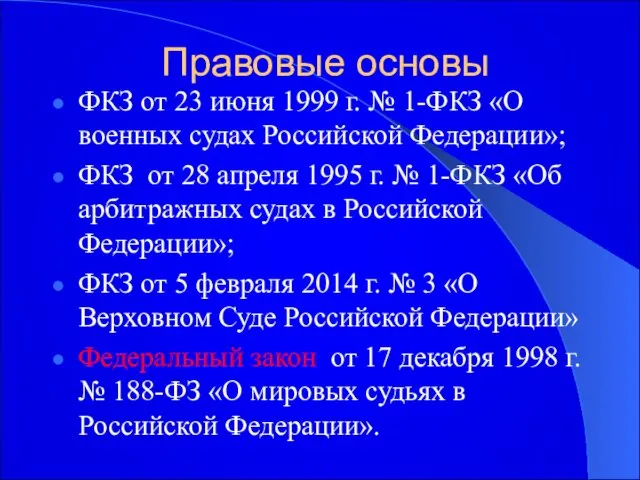 Правовые основы

ФКЗ от 23 июня 1999 г. № 1-ФКЗ «О военных судах Российской Федерации»;

ФКЗ от 28 апреля 1995 г. № 1-ФКЗ «Об арбитражных судах в Российской Федерации»;

ФКЗ от 5 февраля 2014 г. № 3 «О Верховном Суде Российской Федерации»

Федеральный закон от 17 декабря 1998 г. № 188-ФЗ «О мировых судьях в Российской Федерации».